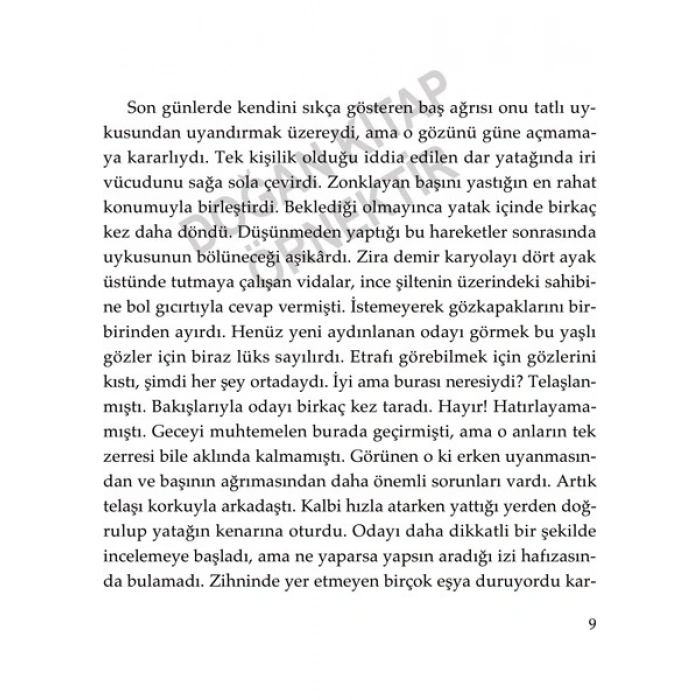 DOĞAN KİTAP ÖRNEKTİR

Son günlerde kendini sıkça gösteren baş ağrısı onu tatlı uykusundan uyandırmak üzereydi, ama o gözünü güne açmamaya kararlıydı. Tek kişilik olduğu iddia edilen dar yatağında iri vücudunu sağa sola çevirdi. Zonklayan başını yastığın en rahat konumuyla birleştirdi. Beklediği olmayınca yatak içinde birkaç kez daha döndü. Düşünmeden yaptığı bu hareketler sonrasında uykusunun bölüneceği aşikârdı. Zira demir karyolayı dört ayak üstünde tutmaya çalışan vidalar, ince şiltenin üzerindeki sahibine bol gıcırtıyla cevap vermişti. İstemeyerek gözkapaklarını birbirinden ayırdı. Henüz yeni aydınlanan odayı görmek bu yaşlı gözler için biraz lüks sayılırdı. Etrafı görebilmek için gözlerini kıstı, şimdi her şey ortadaydı. İyi ama burası neresiydi? Telaşlanmıştı. Bakışlarıyla odayı birkaç kez taradı. Hayır! Hatırlayamamıştı. Geceyi muhtemelen burada geçirmişti, ama o anların tek zerresi bile aklında kalmamıştı. Görünen o ki erken uyanmasından ve başının ağrımasından daha önemli sorunları vardı. Artık telaşı korkuyla arkadaştı. Kalbi hızla atarken yattığı yerden doğrulup yatağın kenarına oturdu. Odayı daha dikkatli bir şekilde incelemeye başladı, ama ne yaparsa yapsın aradığı izi hafızasında bulamadı. Zihninde yer etmeyen birçok eşya duruyordu kar-

9